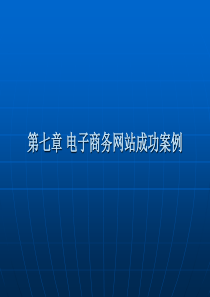 第七章 电子商务网站成功案例